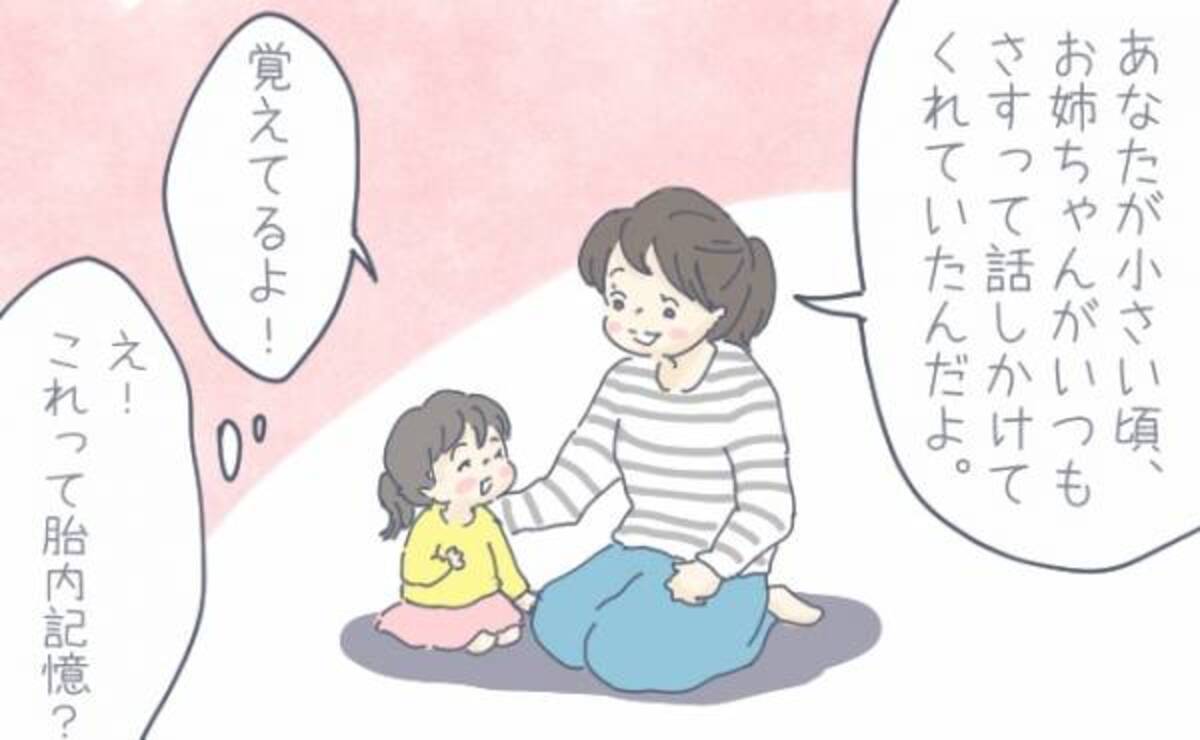 あなたが小さい頃、お姉ちゃんがいつもさすって話しかけてくれていたんだよ。

覚えてるよ!

え!これって胎内記憶?